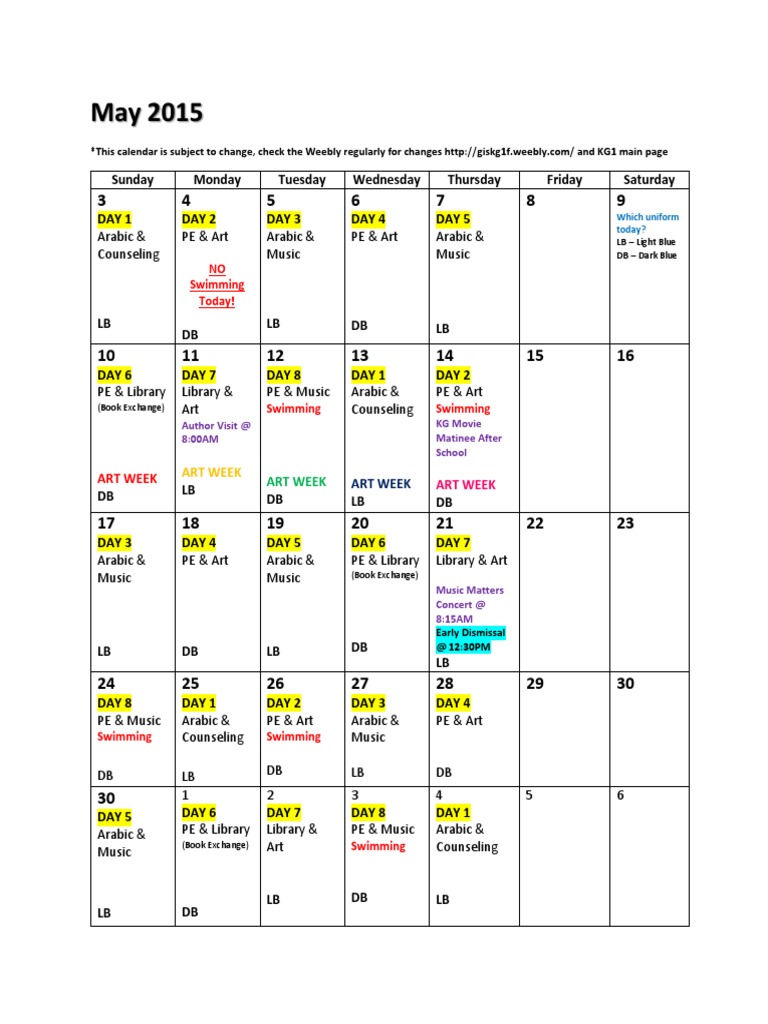 May 2015

*This calendar is subject to change, check the Weebly regularly for changes http://giskg1f.weebly.com/ and KG1 main page

| Sunday | Monday | Tuesday | Wednesday | Thursday | Friday | Saturday |
|---|---|---|---|---|---|---|
| 3 DAY 1 Arabic & Counseling LB | 4 DAY 2 PE & Art NO Swimming Today! DB | 5 DAY 3 Arabic & Music LB | 6 DAY 4 PE & Art DB | 7 DAY 5 Arabic & Music LB | 8 | 9 Which uniform today? LB – Light Blue DB – Dark Blue |
| 10 DAY 6 PE & Library (Book Exchange) ART WEEK DB | 11 DAY 7 Library & Art Author Visit @ 8:00AM ART WEEK LB | 12 DAY 8 PE & Music Swimming ART WEEK DB | 13 DAY 1 Arabic & Counseling ART WEEK LB | 14 DAY 2 PE & Art Swimming KG Movie Matinee After School ART WEEK DB | 15 | 16 |
| 17 DAY 3 Arabic & Music LB | 18 DAY 4 PE & Art DB | 19 DAY 5 Arabic & Music LB | 20 DAY 6 PE & Library (Book Exchange) DB | 21 DAY 7 Library & Art Music Matters Concert @ 8:15AM Early Dismissal @ 12:30PM LB | 22 | 23 |
| 24 DAY 8 PE & Music Swimming DB | 25 DAY 1 Arabic & Counseling LB | 26 DAY 2 PE & Art Swimming DB | 27 DAY 3 Arabic & Music LB | 28 DAY 4 PE & Art DB | 29 | 30 |
| 30 DAY 5 Arabic & Music LB | 1 DAY 6 PE & Library (Book Exchange) DB | 2 DAY 7 Library & Art LB | 3 DAY 8 PE & Music Swimming DB | 4 DAY 1 Arabic & Counseling LB | 5 | 6 |